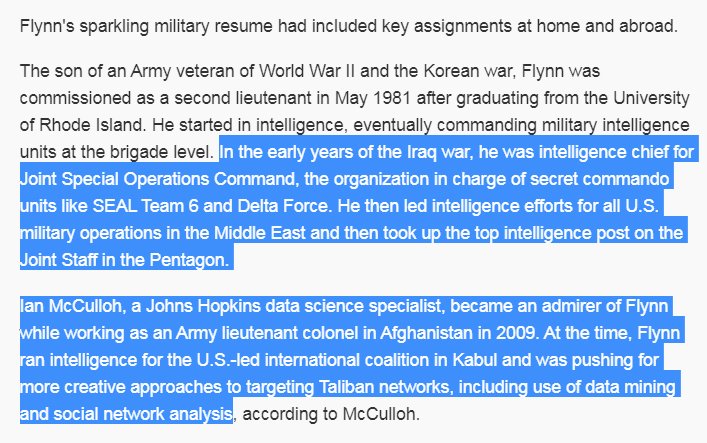 Flynn's sparkling military resume had included key assignments at home and abroad.

The son of an Army veteran of World War II and the Korean war, Flynn was commissioned as a second lieutenant in May 1981 after graduating from the University of Rhode Island. He started in intelligence, eventually commanding military intelligence units at the brigade level. In the early years of the Iraq war, he was intelligence chief for Joint Special Operations Command, the organization in charge of secret commando units like SEAL Team 6 and Delta Force. He then led intelligence efforts for all U.S. military operations in the Middle East and then took up the top intelligence post on the Joint Staff in the Pentagon.

Ian McCulloh, a Johns Hopkins data science specialist, became an admirer of Flynn while working as an Army lieutenant colonel in Afghanistan in 2009. At the time, Flynn ran intelligence for the U.S.-led international coalition in Kabul and was pushing for more creative approaches to targeting Taliban networks, including use of data mining and social network analysis, according to McCulloh.